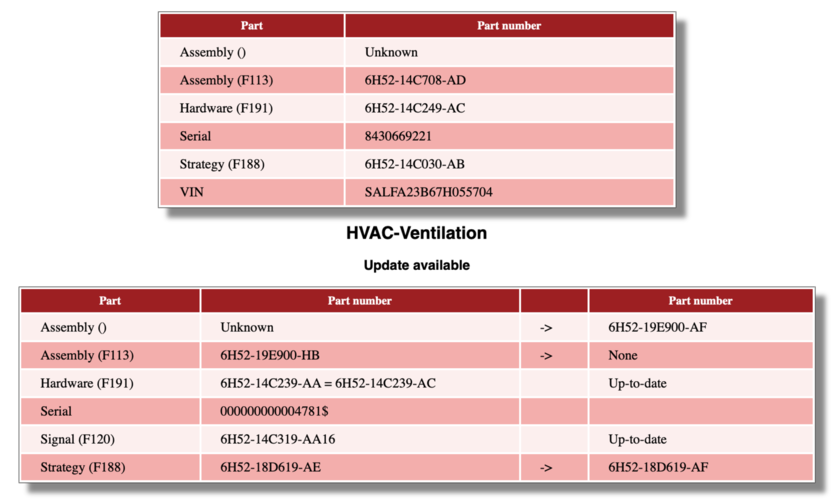 | Part | Part number |
|---|---|
| Assembly () | Unknown |
| Assembly (F113) | 6H52-14C708-AD |
| Hardware (F191) | 6H52-14C249-AC |
| Serial | 8430669221 |
| Strategy (F188) | 6H52-14C030-AB |
| VIN | SALFA23B67H055704 |

HVAC-Ventilation

Update available

| Part | Part number | | Part number |
|---|---|---|---|
| Assembly () | Unknown | -> | 6H52-19E900-AF |
| Assembly (F113) | 6H52-19E900-HB | -> | None |
| Hardware (F191) | 6H52-14C239-AA = 6H52-14C239-AC | | Up-to-date |
| Serial | 000000000004781$ | | |
| Signal (F120) | 6H52-14C319-AA16 | | Up-to-date |
| Strategy (F188) | 6H52-18D619-AE | -> | 6H52-18D619-AF |